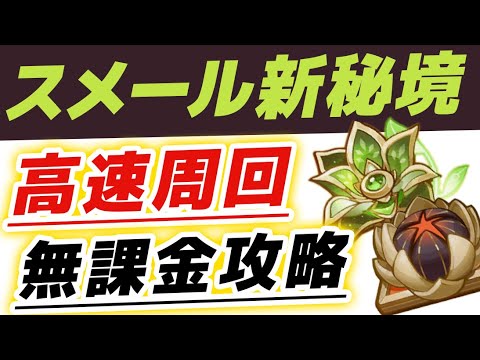 スメール新秘境

高速周回

無課金攻略